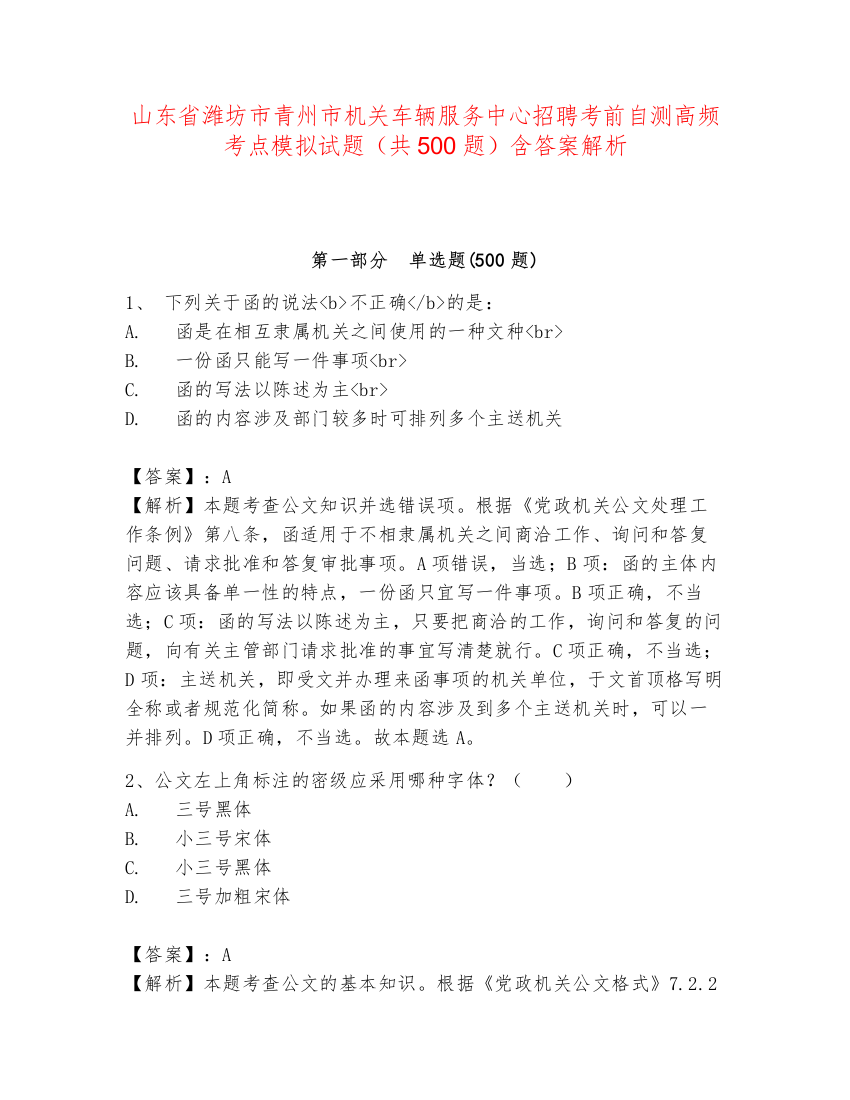 山东省潍坊市青州市机关车辆服务中心招聘考前自测高频考点模拟试题（共500题）含答案解析

第一部分　单选题(500题)

1、　下列关于函的说法<b>不正确</b>的是：
A.　函是在相互隶属机关之间使用的一种文种<br>
B.　一份函只能写一件事项<br>
C.　函的写法以陈述为主<br>
D.　函的内容涉及部门较多时可排列多个主送机关

【答案】：A
【解析】本题考查公文知识并选错误项。根据《党政机关公文处理工作条例》第八条，函适用于不相隶属机关之间商洽工作、询问和答复问题、请求批准和答复审批事项。A项错误，当选；B项：函的主体内容应该具备单一性的特点，一份函只宜写一件事项。B项正确，不当选；C项：函的写法以陈述为主，只要把商洽的工作，询问和答复的问题，向有关主管部门请求批准的事宜写清楚就行。C项正确，不当选；D项：主送机关，即受文并办理来函事项的机关单位，于文首顶格写明全称或者规范化简称。如果函的内容涉及到多个主送机关时，可以一并排列。D项正确，不当选。故本题选A。

2、公文左上角标注的密级应采用哪种字体？（　　）
A.　三号黑体
B.　小三号宋体
C.　小三号黑体
D.　三号加粗宋体

【答案】：A
【解析】本题考查公文的基本知识。根据《党政机关公文格式》7.2.2